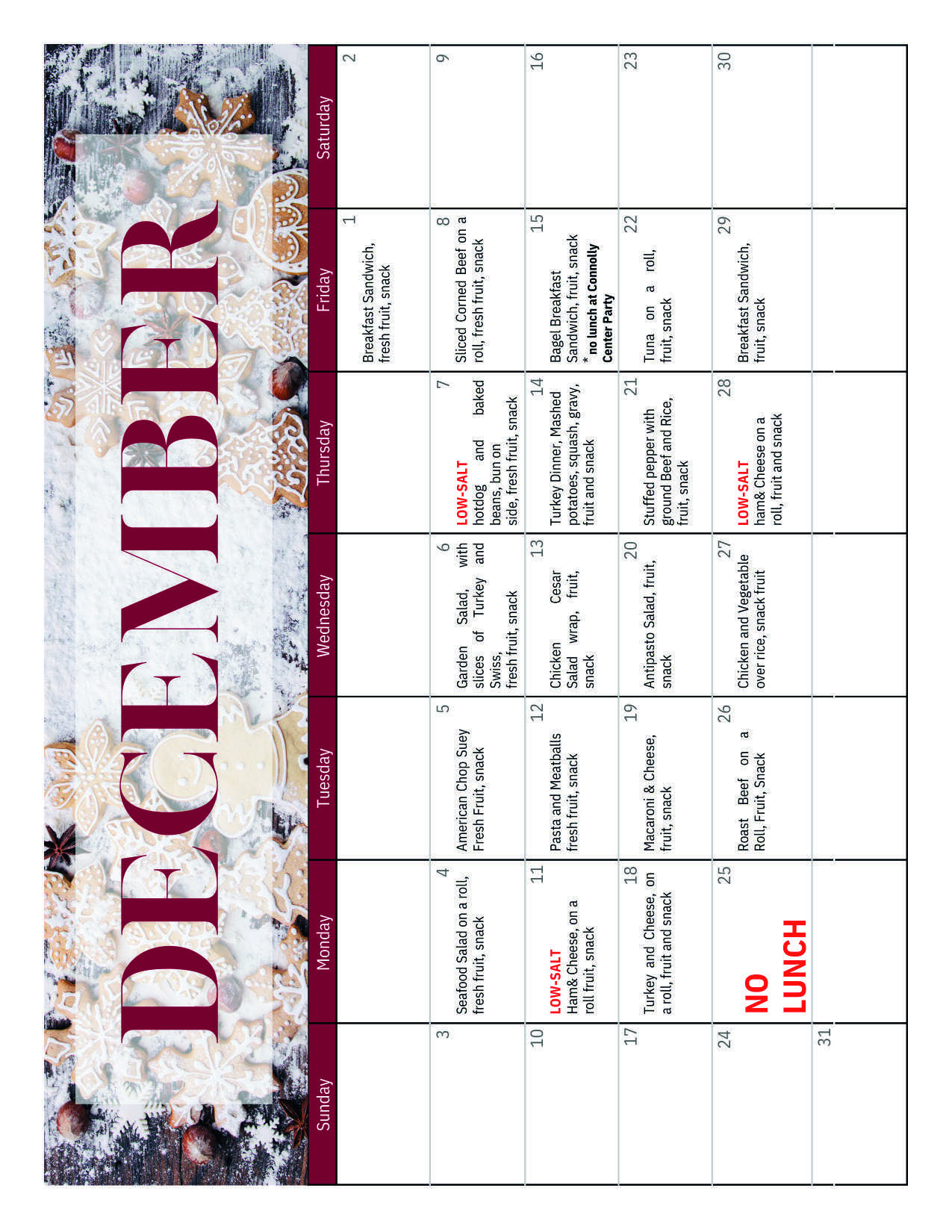 DECEMBER

| Sunday | Monday | Tuesday | Wednesday | Thursday | Friday | Saturday |
|---|---|---|---|---|---|---|
| | | | | | 1 Breakfast Sandwich, fresh fruit, snack | 2 |
| 3 | 4 Seafood Salad on a roll, fresh fruit, snack | 5 American Chop Suey Fresh Fruit, snack | 6 Garden Salad, with slices of Turkey and Swiss, fresh fruit, snack | 7 LOW-SALT hotdog and baked beans, bun on side, fresh fruit, snack | 8 Sliced Corned Beef on a roll, fresh fruit, snack | 9 |
| 10 | 11 LOW-SALT Ham& Cheese, on a roll fruit, snack | 12 Pasta and Meatballs fresh fruit, snack | 13 Chicken Cesar Salad wrap, fruit, snack | 14 Turkey Dinner, Mashed potatoes, squash, gravy, fruit and snack | 15 Bagel Breakfast Sandwich, fruit, snack * no lunch at Connolly Center Party | 16 |
| 17 | 18 Turkey and Cheese, on a roll, fruit and snack | 19 Macaroni & Cheese, fruit, snack | 20 Antipasto Salad, fruit, snack | 21 Stuffed pepper with ground Beef and Rice, fruit, snack | 22 Tuna on a roll, fruit, snack | 23 |
| 24 | 25 NO LUNCH | 26 Roast Beef on a Roll, Fruit, Snack | 27 Chicken and Vegetable over rice, snack fruit | 28 LOW-SALT ham& Cheese on a roll, fruit and snack | 29 Breakfast Sandwich, fruit, snack | 30 |
| 31 | | | | | | |